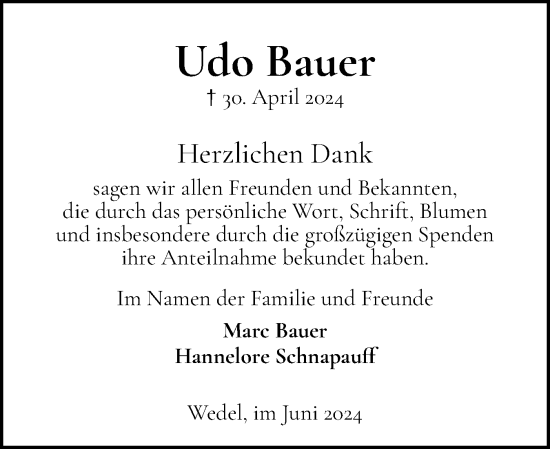 Udo Bauer

† 30. April 2024

Herzlichen Dank

sagen wir allen Freunden und Bekannten, die durch das persönliche Wort, Schrift, Blumen und insbesondere durch die großzügigen Spenden ihre Anteilnahme bekundet haben.

Im Namen der Familie und Freunde

Marc Bauer
Hannelore Schnapauff

Wedel, im Juni 2024